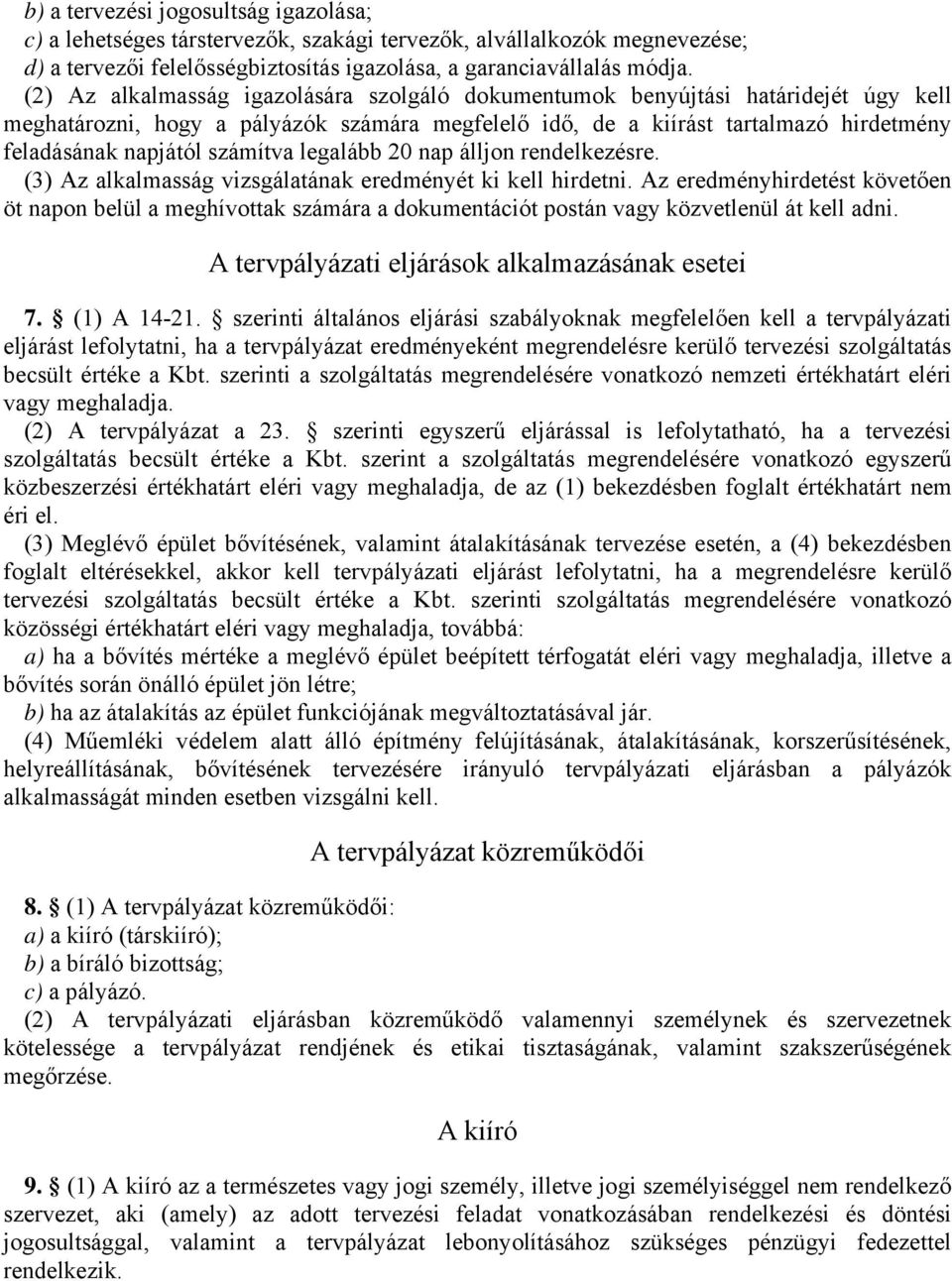 b) a tervezési jogosultság igazolása;
c) a lehetséges társtervezők, szakági tervezők, alvállalkozók megnevezése;
d) a tervezői felelősségbiztosítás igazolása, a garanciavállalás módja.
(2) Az alkalmasság igazolására szolgáló dokumentumok benyújtási határidejét úgy kell meghatározni, hogy a pályázók számára megfelelő idő, de a kiírást tartalmazó hirdetmény feladásának napjától számítva legalább 20 nap álljon rendelkezésre.
(3) Az alkalmasság vizsgálatának eredményét ki kell hirdetni. Az eredményhirdetést követően öt napon belül a meghívottak számára a dokumentációt postán vagy közvetlenül át kell adni.

A tervpályázati eljárások alkalmazásának esetei

7. § (1) A 14-21. § szerinti általános eljárási szabályoknak megfelelően kell a tervpályázati eljárást lefolytatni, ha a tervpályázat eredményeként megrendelésre kerülő tervezési szolgáltatás becsült értéke a Kbt. szerinti a szolgáltatás megrendelésére vonatkozó nemzeti értékhatárt eléri vagy meghaladja.
(2) A tervpályázat a 23. § szerinti egyszerű eljárással is lefolytatható, ha a tervezési szolgáltatás becsült értéke a Kbt. szerint a szolgáltatás megrendelésére vonatkozó egyszerű közbeszerzési értékhatárt eléri vagy meghaladja, de az (1) bekezdésben foglalt értékhatárt nem éri el.
(3) Meglévő épület bővítésének, valamint átalakításának tervezése esetén, a (4) bekezdésben foglalt eltérésekkel, akkor kell tervpályázati eljárást lefolytatni, ha a megrendelésre kerülő tervezési szolgáltatás becsült értéke a Kbt. szerinti szolgáltatás megrendelésére vonatkozó közösségi értékhatárt eléri vagy meghaladja, továbbá:
a) ha a bővítés mértéke a meglévő épület beépített térfogatát eléri vagy meghaladja, illetve a bővítés során önálló épület jön létre;
b) ha az átalakítás az épület funkciójának megváltoztatásával jár.
(4) Műemléki védelem alatt álló építmény felújításának, átalakításának, korszerűsítésének, helyreállításának, bővítésének tervezésére irányuló tervpályázati eljárásban a pályázók alkalmasságát minden esetben vizsgálni kell.

A tervpályázat közreműködői

8. § (1) A tervpályázat közreműködői:
a) a kiíró (társkiíró);
b) a bíráló bizottság;
c) a pályázó.
(2) A tervpályázati eljárásban közreműködő valamennyi személynek és szervezetnek kötelessége a tervpályázat rendjének és etikai tisztaságának, valamint szakszerűségének megőrzése.

A kiíró

9. § (1) A kiíró az a természetes vagy jogi személy, illetve jogi személyiséggel nem rendelkező szervezet, aki (amely) az adott tervezési feladat vonatkozásában rendelkezési és döntési jogosultsággal, valamint a tervpályázat lebonyolításához szükséges pénzügyi fedezettel rendelkezik.